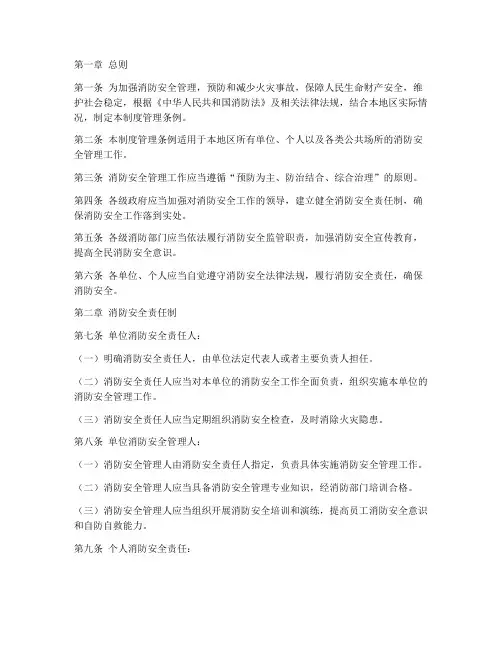 第一章 总则

第一条 为加强消防安全管理，预防和减少火灾事故，保障人民生命财产安全，维护社会稳定，根据《中华人民共和国消防法》及相关法律法规，结合本地区实际情况，制定本制度管理条例。

第二条 本制度管理条例适用于本地区所有单位、个人以及各类公共场所的消防安全管理工作。

第三条 消防安全管理工作应当遵循“预防为主、防治结合、综合治理”的原则。

第四条 各级政府应当加强对消防安全工作的领导，建立健全消防安全责任制，确保消防安全工作落到实处。

第五条 各级消防部门应当依法履行消防安全监管职责，加强消防安全宣传教育，提高全民消防安全意识。

第六条 各单位、个人应当自觉遵守消防安全法律法规，履行消防安全责任，确保消防安全。

第二章 消防安全责任制

第七条 单位消防安全责任人：

（一）明确消防安全责任人，由单位法定代表人或者主要负责人担任。

（二）消防安全责任人应当对本单位的消防安全工作全面负责，组织实施本单位的消防安全管理工作。

（三）消防安全责任人应当定期组织消防安全检查，及时消除火灾隐患。

第八条 单位消防安全管理人：

（一）消防安全管理人由消防安全责任人指定，负责具体实施消防安全管理工作。

（二）消防安全管理人应当具备消防安全管理专业知识，经消防部门培训合格。

（三）消防安全管理人应当组织开展消防安全培训和演练，提高员工消防安全意识和自防自救能力。

第九条 个人消防安全责任：